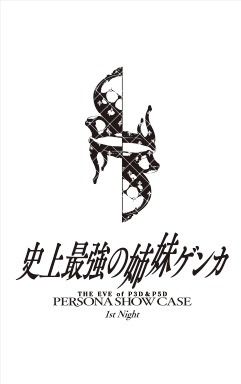 史上最強の姉妹ゲンカ

THE EVE of P3D&P5D
PERSONA SHOW CASE
1st Night